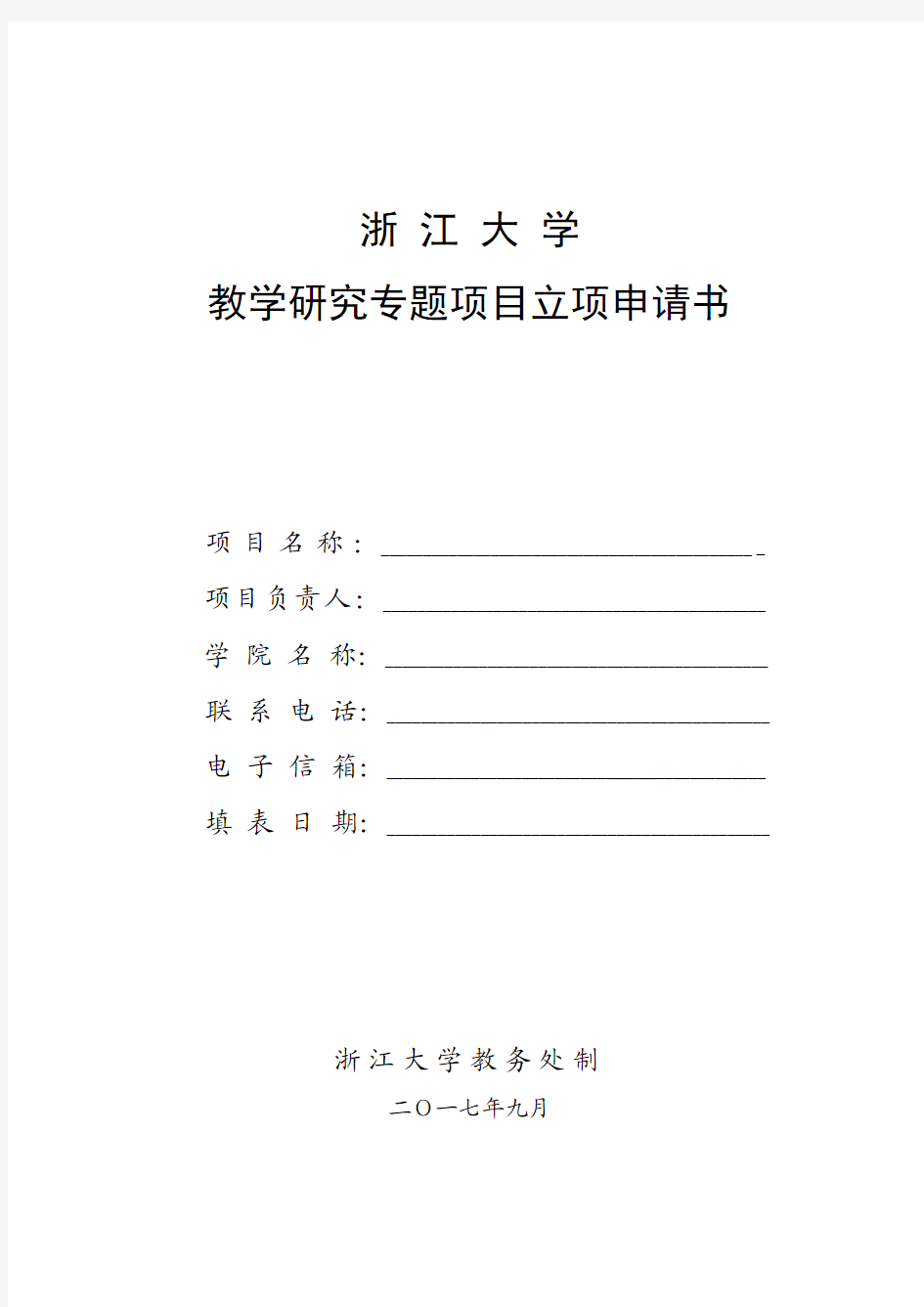 浙 江 大 学

教学研究专题项目立项申请书

项 目 名 称：

项目负责人：

学 院 名 称：

联 系 电 话：

电 子 信 箱：

填 表 日 期：

浙江大学教务处制

二〇一七年九月